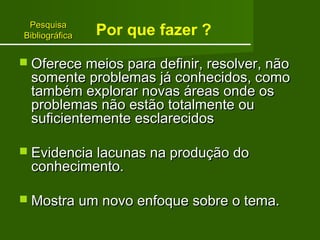 Pesquisa Bibliográfica

Por que fazer ?

Oferece meios para definir, resolver, não somente problemas já conhecidos, como também explorar novas áreas onde os problemas não estão totalmente ou suficientemente esclarecidos

Evidencia lacunas na produção do conhecimento.

Mostra um novo enfoque sobre o tema.